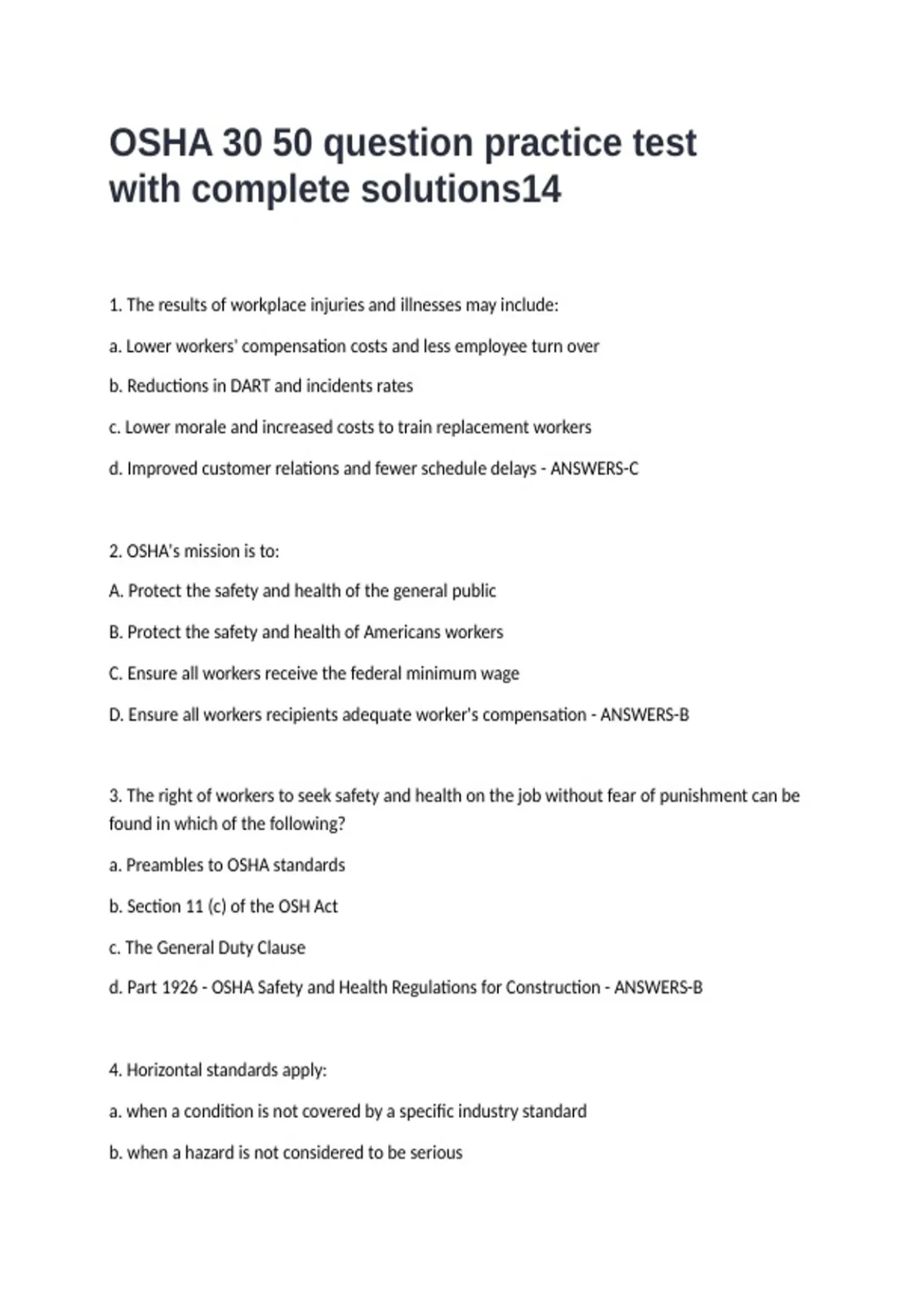 OSHA 30 50 question practice test with complete solutions14

1. The results of workplace injuries and illnesses may include:

a. Lower workers' compensation costs and less employee turn over

b. Reductions in DART and incidents rates

c. Lower morale and increased costs to train replacement workers

d. Improved customer relations and fewer schedule delays - ANSWERS-C

2. OSHA's mission is to:

A. Protect the safety and health of the general public

B. Protect the safety and health of Americans workers

C. Ensure all workers receive the federal minimum wage

D. Ensure all workers recipients adequate worker's compensation - ANSWERS-B

3. The right of workers to seek safety and health on the job without fear of punishment can be found in which of the following?

a. Preambles to OSHA standards

b. Section 11 (c) of the OSH Act

c. The General Duty Clause

d. Part 1926 - OSHA Safety and Health Regulations for Construction - ANSWERS-B

4. Horizontal standards apply:

a. when a condition is not covered by a specific industry standard

b. when a hazard is not considered to be serious